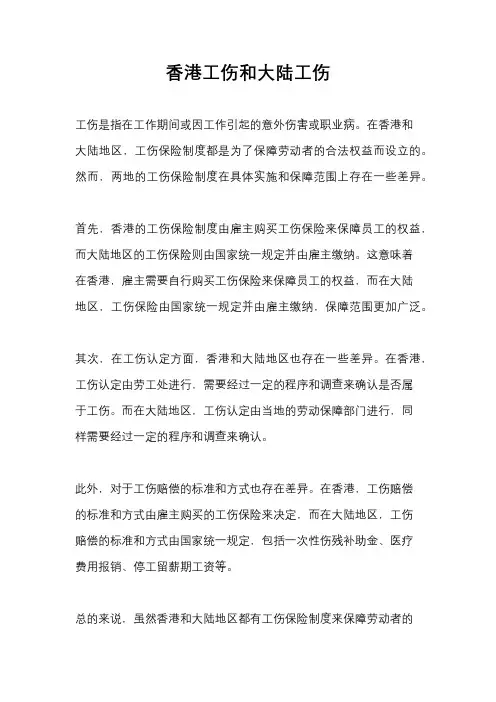 香港工伤和大陆工伤

工伤是指在工作期间或因工作引起的意外伤害或职业病。在香港和大陆地区，工伤保险制度都是为了保障劳动者的合法权益而设立的。然而，两地的工伤保险制度在具体实施和保障范围上存在一些差异。

首先，香港的工伤保险制度由雇主购买工伤保险来保障员工的权益，而大陆地区的工伤保险则由国家统一规定并由雇主缴纳。这意味着在香港，雇主需要自行购买工伤保险来保障员工的权益，而在大陆地区，工伤保险由国家统一规定并由雇主缴纳，保障范围更加广泛。

其次，在工伤认定方面，香港和大陆地区也存在一些差异。在香港，工伤认定由劳工处进行，需要经过一定的程序和调查来确认是否属于工伤。而在大陆地区，工伤认定由当地的劳动保障部门进行，同样需要经过一定的程序和调查来确认。

此外，对于工伤赔偿的标准和方式也存在差异。在香港，工伤赔偿的标准和方式由雇主购买的工伤保险来决定，而在大陆地区，工伤赔偿的标准和方式由国家统一规定，包括一次性伤残补助金、医疗费用报销、停工留薪期工资等。

总的来说，虽然香港和大陆地区都有工伤保险制度来保障劳动者的